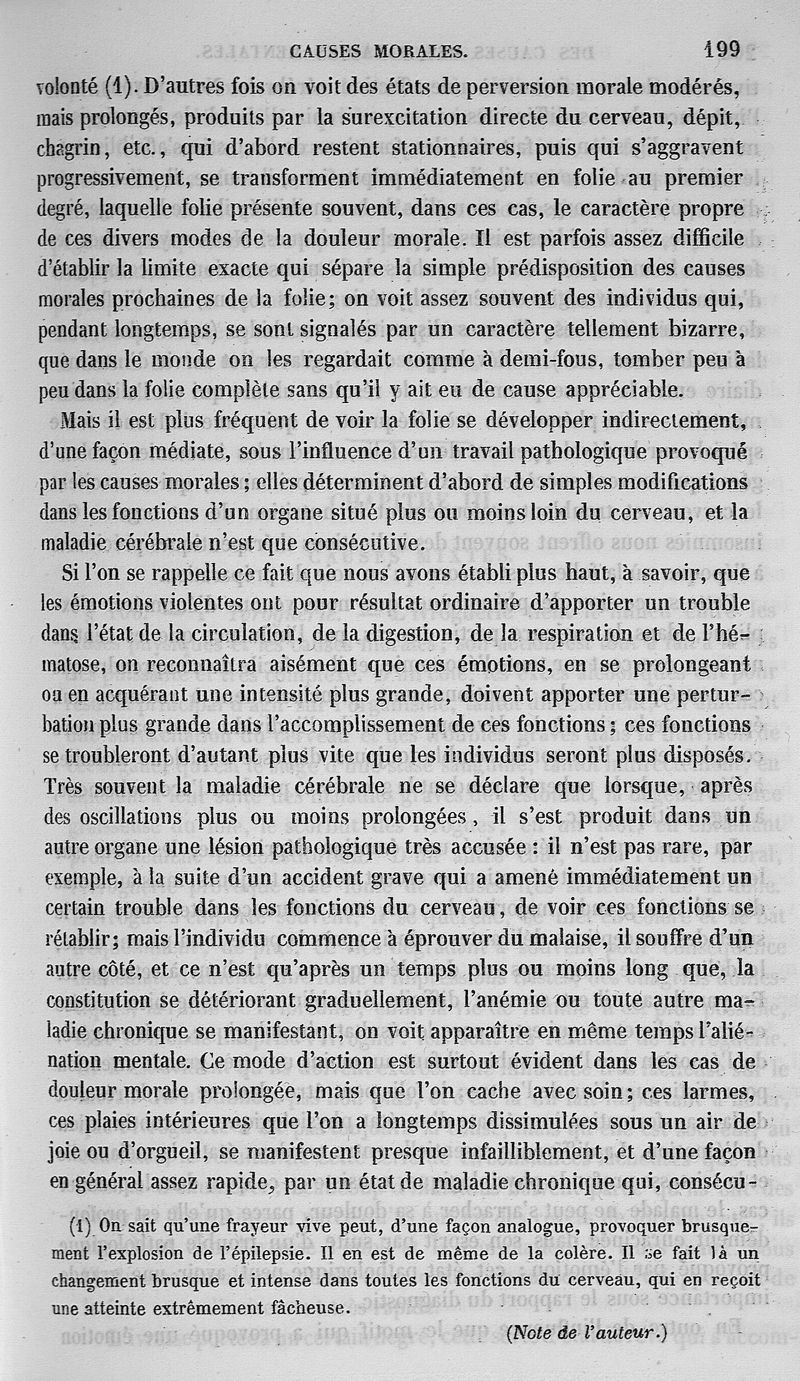 CAUSES MORALES. 199

volonté (1). D'autres fois on voit des états de perversion morale modérés, mais prolongés, produits par la surexcitation directe du cerveau, dépit, chagrin, etc., qui d'abord restent stationnaires, puis qui s'aggravent progressivement, se transforment immédiatement en folie au premier degré, laquelle folie présente souvent, dans ces cas, le caractère propre de ces divers modes de la douleur morale. Il est parfois assez difficile d'établir la limite exacte qui sépare la simple prédisposition des causes morales prochaines de la folie; on voit assez souvent des individus qui, pendant longtemps, se sont signalés par un caractère tellement bizarre, que dans le monde on les regardait comme à demi-fous, tomber peu à peu dans la folie complète sans qu'il y ait eu de cause appréciable.

Mais il est plus fréquent de voir la folie se développer indirectement, d'une façon médiate, sous l'influence d'un travail pathologique provoqué par les causes morales; elles déterminent d'abord de simples modifications dans les fonctions d'un organe situé plus ou moins loin du cerveau, et la maladie cérébrale n'est que consécutive.

Si l'on se rappelle ce fait que nous avons établi plus haut, à savoir, que les émotions violentes ont pour résultat ordinaire d'apporter un trouble dans l'état de la circulation, de la digestion, de la respiration et de l'hématose, on reconnaîtra aisément que ces émotions, en se prolongeant ou en acquérant une intensité plus grande, doivent apporter une perturbation plus grande dans l'accomplissement de ces fonctions; ces fonctions se troubleront d'autant plus vite que les individus seront plus disposés. Très souvent la maladie cérébrale ne se déclare que lorsque, après des oscillations plus ou moins prolongées, il s'est produit dans un autre organe une lésion pathologique très accusée : il n'est pas rare, par exemple, à la suite d'un accident grave qui a amené immédiatement un certain trouble dans les fonctions du cerveau, de voir ces fonctions se rétablir; mais l'individu commence à éprouver du malaise, il souffre d'un autre côté, et ce n'est qu'après un temps plus ou moins long que, la constitution se détériorant graduellement, l'anémie ou toute autre maladie chronique se manifestant, on voit apparaître en même temps l'aliénation mentale. Ce mode d'action est surtout évident dans les cas de douleur morale prolongée, mais que l'on cache avec soin; ces larmes, ces plaies intérieures que l'on a longtemps dissimulées sous un air de joie ou d'orgueil, se manifestent presque infailliblement, et d'une façon en général assez rapide, par un état de maladie chronique qui, consécu-

(1) On sait qu'une frayeur vive peut, d'une façon analogue, provoquer brusquement l'explosion de l'épilepsie. Il en est de même de la colère. Il se fait là un changement brusque et intense dans toutes les fonctions du cerveau, qui en reçoit une atteinte extrêmement fâcheuse.

(Note de l'auteur.)